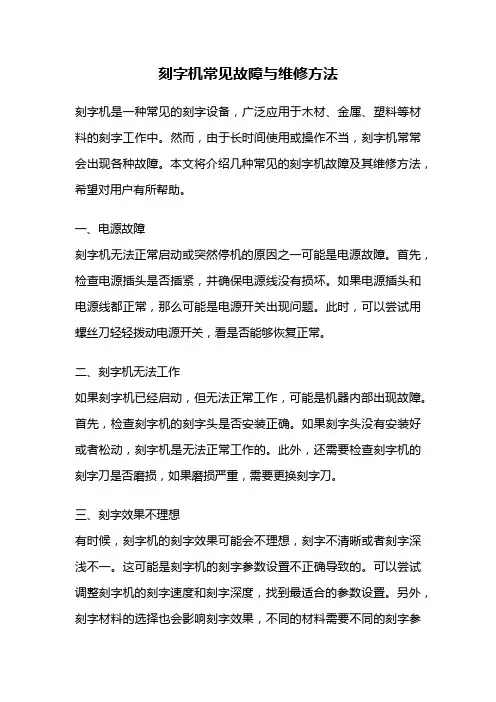 刻字机常见故障与维修方法

刻字机是一种常见的刻字设备，广泛应用于木材、金属、塑料等材料的刻字工作中。然而，由于长时间使用或操作不当，刻字机常常会出现各种故障。本文将介绍几种常见的刻字机故障及其维修方法，希望对用户有所帮助。

一、电源故障
刻字机无法正常启动或突然停机的原因之一可能是电源故障。首先，检查电源插头是否插紧，并确保电源线没有损坏。如果电源插头和电源线都正常，那么可能是电源开关出现问题。此时，可以尝试用螺丝刀轻轻拨动电源开关，看是否能够恢复正常。

二、刻字机无法工作
如果刻字机已经启动，但无法正常工作，可能是机器内部出现故障。首先，检查刻字机的刻字头是否安装正确。如果刻字头没有安装好或者松动，刻字机是无法正常工作的。此外，还需要检查刻字机的刻字刀是否磨损，如果磨损严重，需要更换刻字刀。

三、刻字效果不理想
有时候，刻字机的刻字效果可能会不理想，刻字不清晰或者刻字深浅不一。这可能是刻字机的刻字参数设置不正确导致的。可以尝试调整刻字机的刻字速度和刻字深度，找到最适合的参数设置。另外，刻字材料的选择也会影响刻字效果，不同的材料需要不同的刻字参